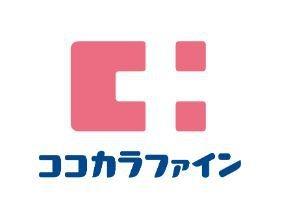 ココカラファイン